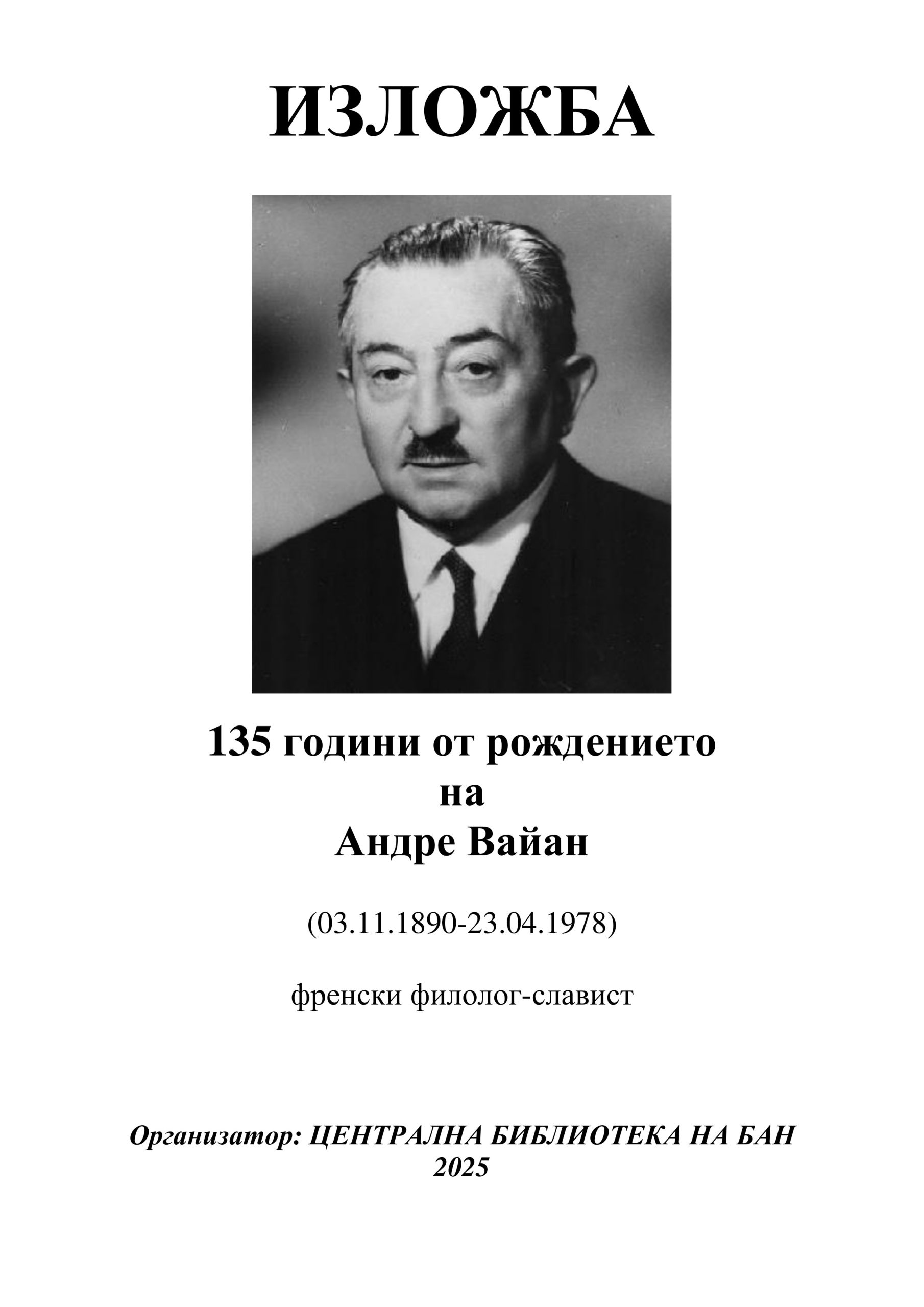 ИЗЛОЖБА

135 години от рождението
на
Андре Вайан

(03.11.1890-23.04.1978)

френски филолог-славист

Организатор: ЦЕНТРАЛНА БИБЛИОТЕКА НА БАН
2025